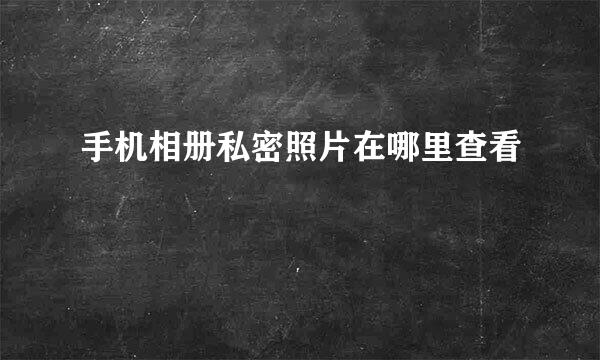 手机相册私密照片在哪里查看